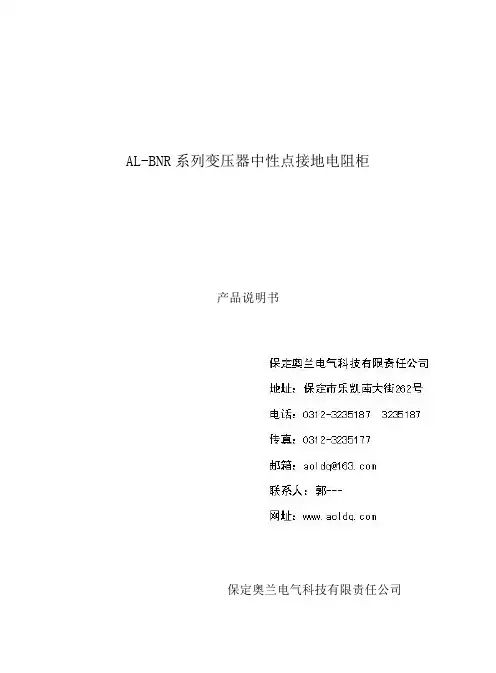 AL-BNR 系列变压器中性点接地电阻柜

产品说明书

保定奥兰电气科技有限责任公司

地址：保定市乐凯南大街262号

电话：0312-3235187 3235187

传真：0312-3235177

邮箱：aoldq@163.com

联系人：郭---

网址：www.aoldq.com

保定奥兰电气科技有限责任公司